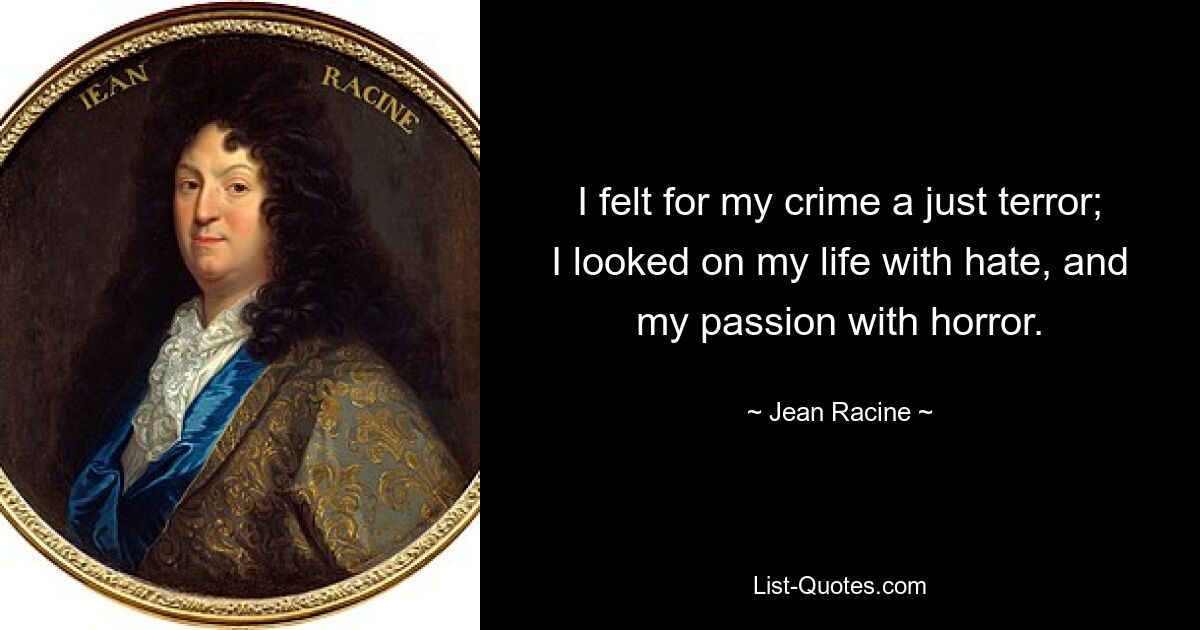 IEAN RACINE

I felt for my crime a just terror; I looked on my life with hate, and my passion with horror.

~ Jean Racine ~

List-Quotes.com